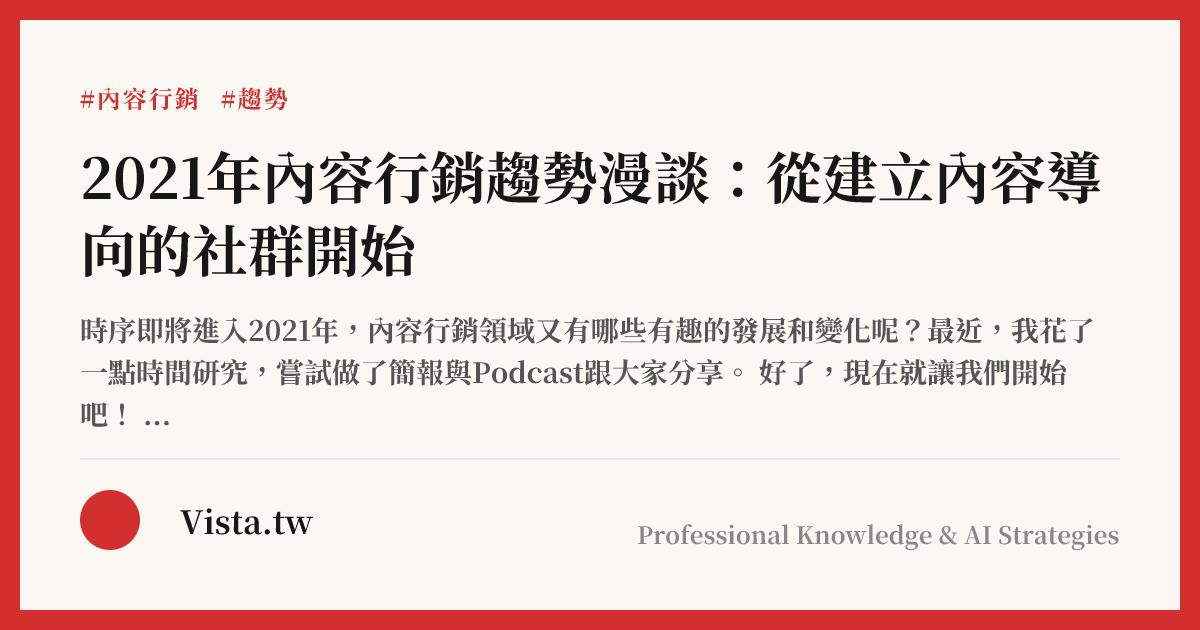 #內容行銷 #趨勢

2021年內容行銷趨勢漫談：從建立內容導向的社群開始

時序即將進入2021年，內容行銷領域又有哪些有趣的發展和變化呢？最近，我花了一點時間研究，嘗試做了簡報與Podcast跟大家分享。 好了，現在就讓我們開始吧！ ...

Vista.tw

Professional Knowledge & AI Strategies